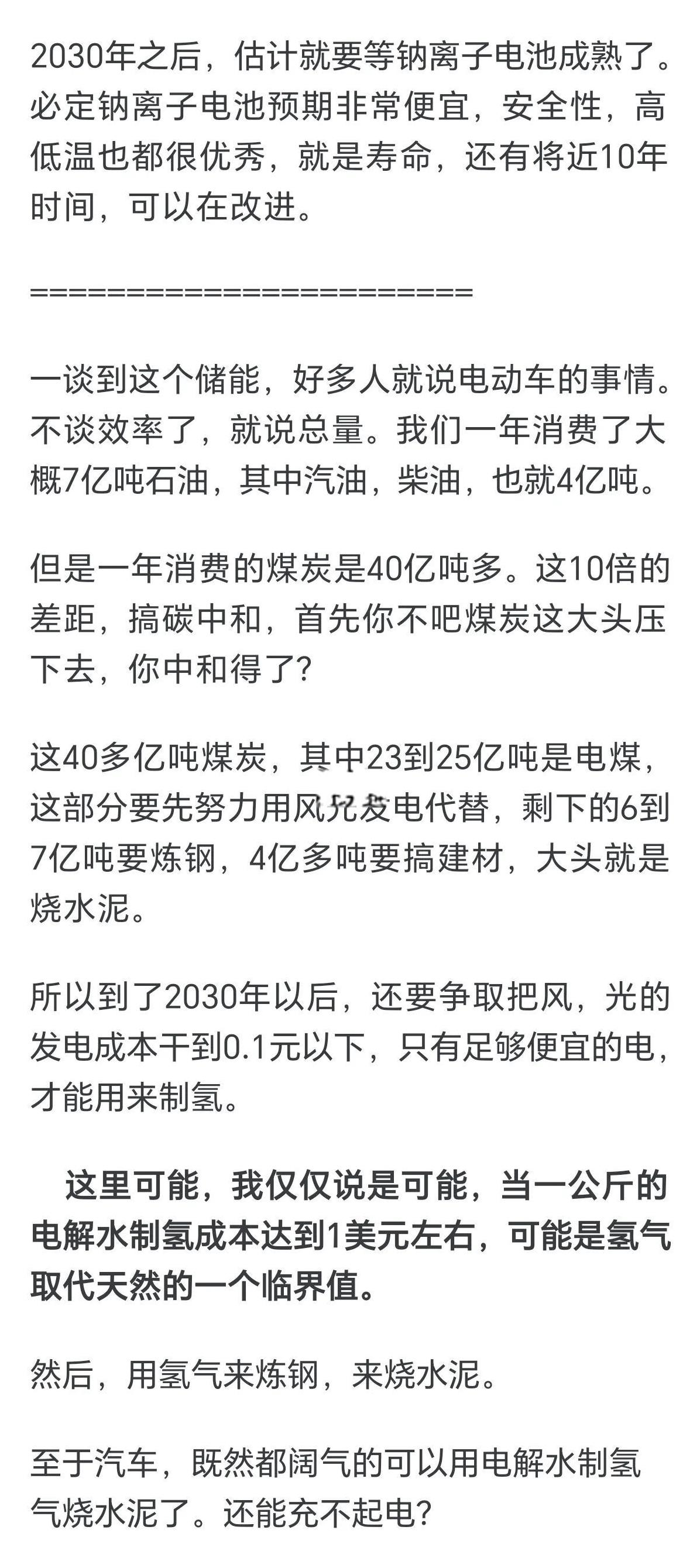 2030年之后，估计就要等钠离子电池成熟了。必定钠离子电池预期非常便宜，安全性，高低温也都很优秀，就是寿命，还有将近10年时间，可以在改进。

========================

一谈到这个储能，好多人就说电动车的事情。不谈效率了，就说总量。我们一年消费了大概7亿吨石油，其中汽油，柴油，也就4亿吨。

但是一年消费的煤炭是40亿吨多。这10倍的差距，搞碳中和，首先你不吧煤炭这大头压下去，你中和得了?

这40多亿吨煤炭，其中23到25亿吨是电煤，这部分要先努力用风光发电代替，剩下的6到7亿吨要炼钢，4亿多吨要搞建材，大头就是烧水泥。

所以到了2030年以后，还要争取把风，光的发电成本干到0.1元以下，只有足够便宜的电，才能用来制氢。

这里可能，我仅仅说是可能，当一公斤的电解水制氢成本达到1美元左右，可能是氢气取代天然的一个临界值。

然后，用氢气来炼钢，来烧水泥。

至于汽车，既然都阔气的可以用电解水制氢气烧水泥了。还能充不起电?